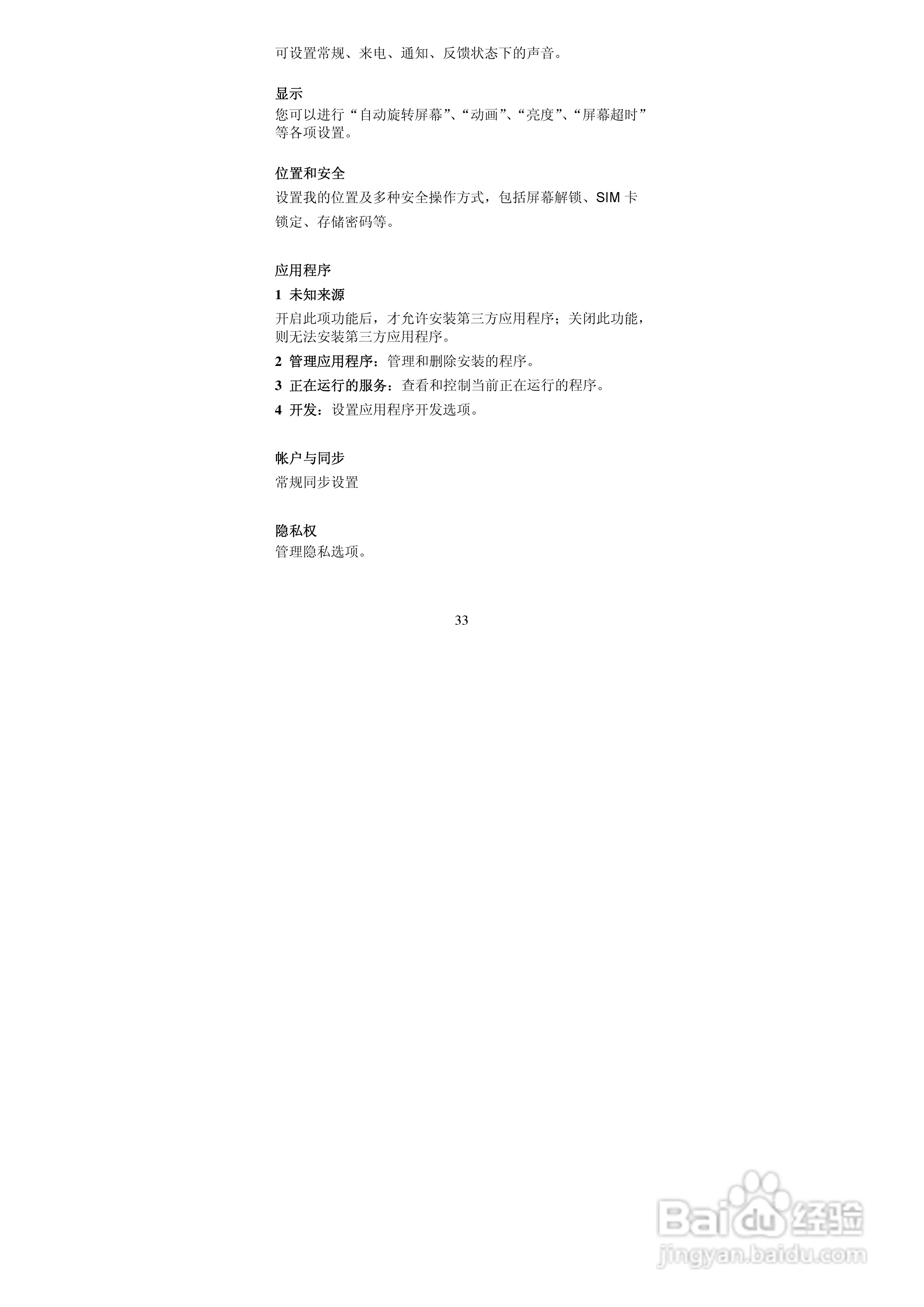 可设置常规、来电、通知、反馈状态下的声音。

显示

您可以进行“自动旋转屏幕”、“动画”、“亮度”、“屏幕超时”等各项设置。

位置和安全

设置我的位置及多种安全操作方式，包括屏幕解锁、SIM卡锁定、存储密码等。

应用程序

1 未知来源

开启此项功能后，才允许安装第三方应用程序；关闭此功能，则无法安装第三方应用程序。

2 管理应用程序：管理和删除安装的程序。

3 正在运行的服务：查看和控制当前正在运行的程序。

4 开发：设置应用程序开发选项。

帐户与同步

常规同步设置

隐私权

管理隐私选项。

33

Baidu经验
jingyan.baidu.com